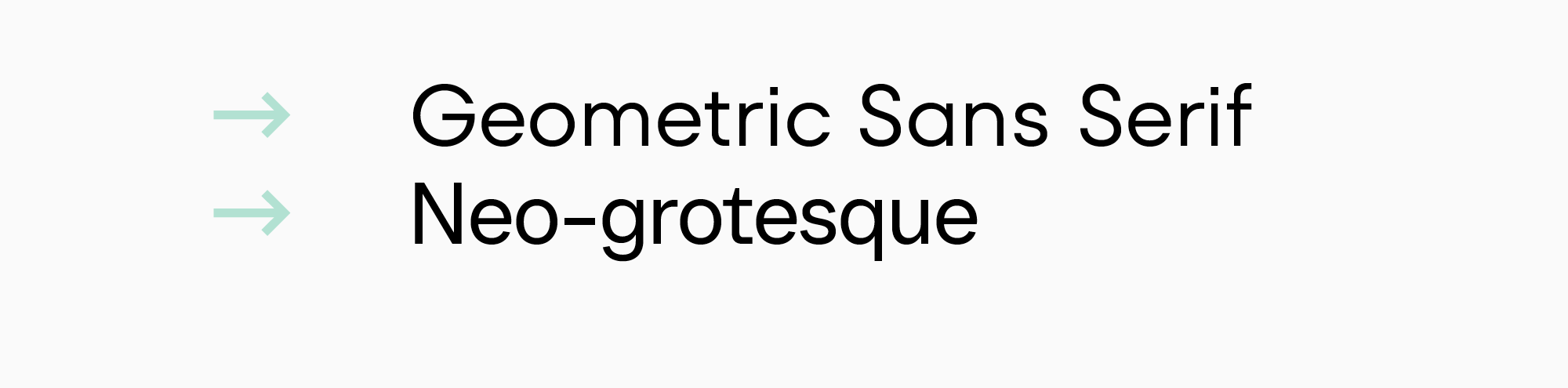 → Geometric Sans Serif
→ Neo-grotesque